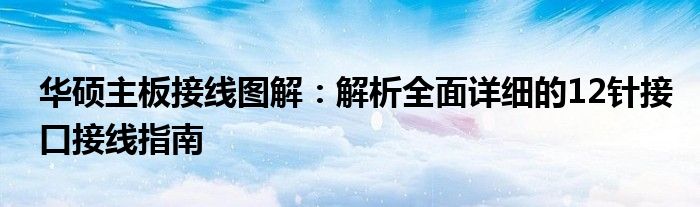 华硕主板接线图解：解析全面详细的12针接口接线指南